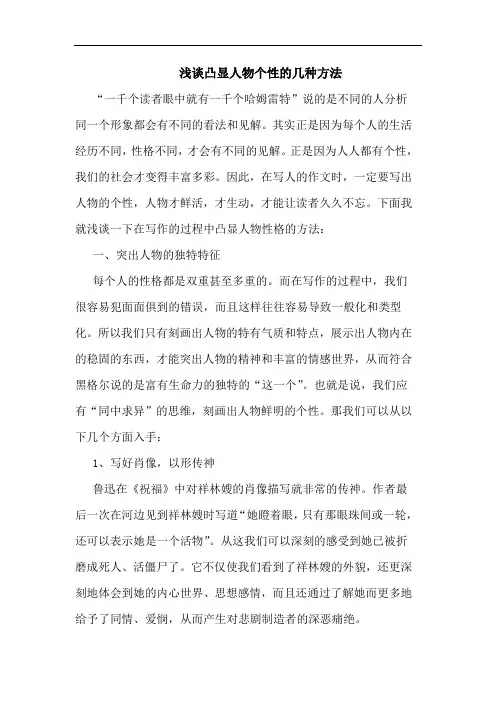 浅谈凸显人物个性的几种方法

“一千个读者眼中就有一千个哈姆雷特”说的是不同的人分析同一个形象都会有不同的看法和见解。其实正是因为每个人的生活经历不同，性格不同，才会有不同的见解。正是因为人人都有个性，我们的社会才变得丰富多彩。因此，在写人的作文时，一定要写出人物的个性，人物才鲜活，才生动，才能让读者久久不忘。下面我就浅谈一下在写作的过程中凸显人物性格的方法：

一、突出人物的独特特征

每个人的性格都是双重甚至多重的。而在写作的过程中，我们很容易犯面面俱到的错误，而且这样往往容易导致一般化和类型化。所以我们只有刻画出人物的特有气质和特点，展示出人物内在的稳固的东西，才能突出人物的精神和丰富的情感世界，从而符合黑格尔说的是富有生命力的独特的“这一个”。也就是说，我们应有“同中求异”的思维，刻画出人物鲜明的个性。那我们可以从以下几个方面入手：

1、写好肖像，以形传神

鲁迅在《祝福》中对祥林嫂的肖像描写就非常的传神。作者最后一次在河边见到祥林嫂时写道“她瞪着眼，只有那眼珠间或一轮，还可以表示她是一个活物”。从这我们可以深刻的感受到她已被折磨成死人、活僵尸了。它不仅使我们看到了祥林嫂的外貌，还更深刻地体会到她的内心世界、思想感情，而且还通过了解她而更多地给予了同情、爱悯，从而产生对悲剧制造者的深恶痛绝。